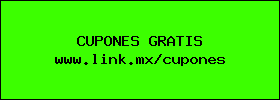 CUPONES GRATIS
www.link.mx/cupones